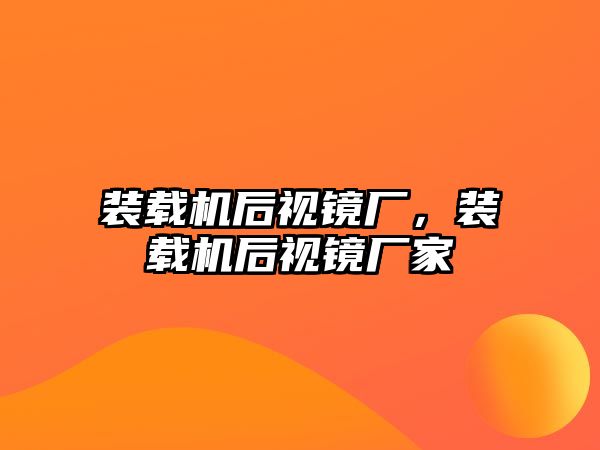 装载机后视镜厂，装载机后视镜厂家